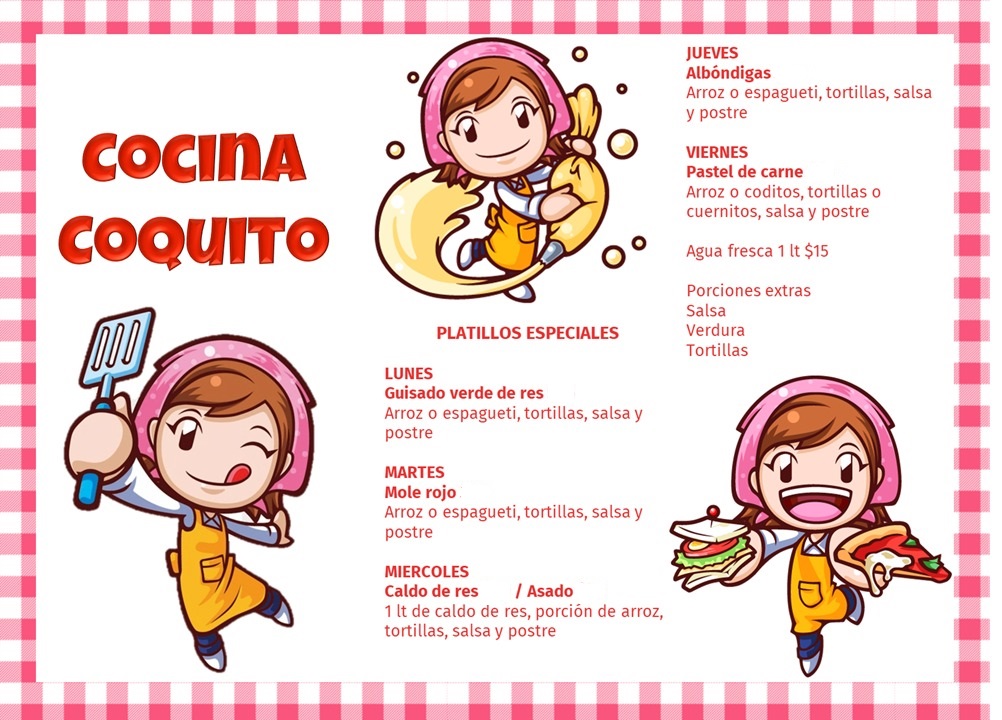 COCINA COQUITO

PLATILLOS ESPECIALES

LUNES
Guisado verde de res
Arroz o espagueti, tortillas, salsa y postre

MARTES
Mole rojo
Arroz o espagueti, tortillas, salsa y postre

MIERCOLES
Caldo de res / Asado
1 lt de caldo de res, porción de arroz, tortillas, salsa y postre

JUEVES
Albóndigas
Arroz o espagueti, tortillas, salsa y postre

VIERNES
Pastel de carne
Arroz o coditos, tortillas o cuernitos, salsa y postre

Agua fresca 1 lt $15

Porciones extras
Salsa
Verdura
Tortillas